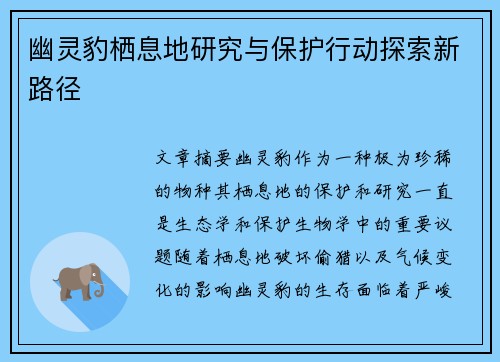 幽灵豹栖息地研究与保护行动探索新路径

文章摘要幽灵豹作为一种极为珍稀的物种其栖息地的保护和研究一直是生态学和保护生物学中的重要议题随着栖息地破坏偷猎以及气候变化的影响幽灵豹的生存面临着严峻